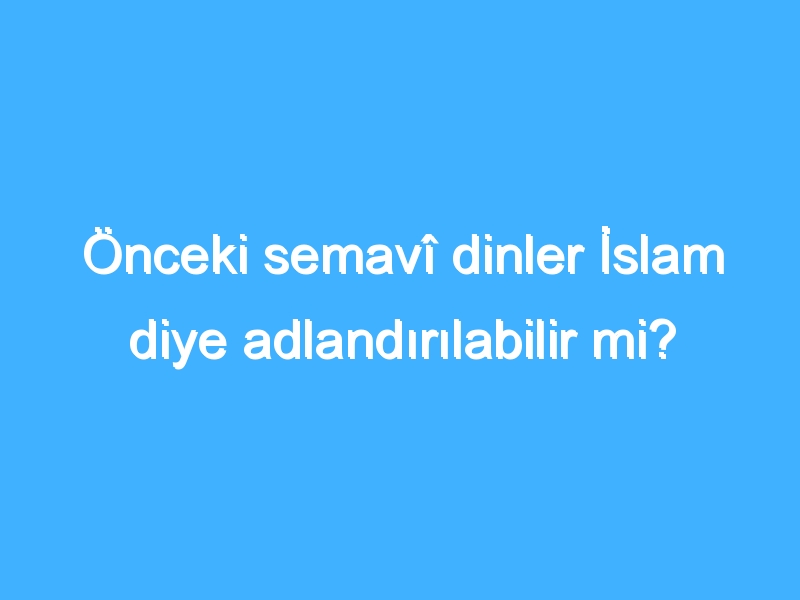 Önceki semavî dinler İslam diye adlandırılabilir mi?